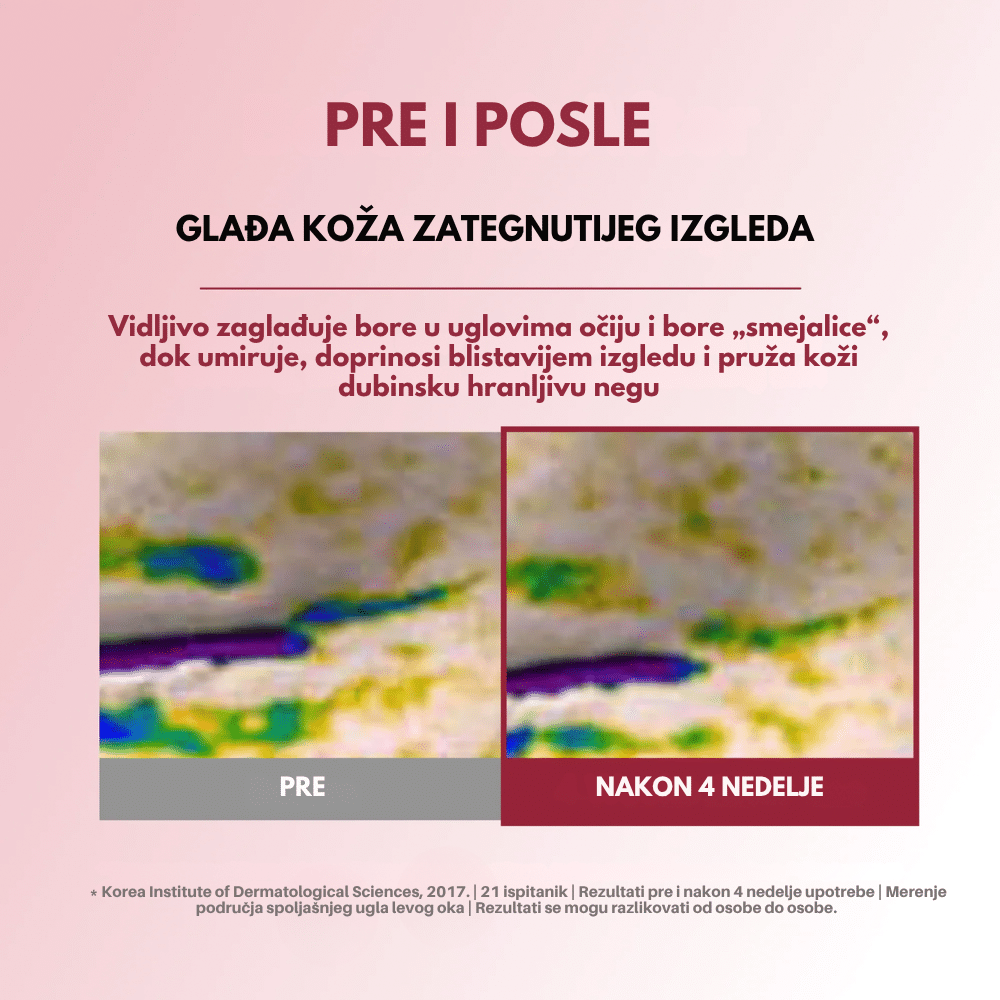 PRE I POSLE

GLAĐA KOŽA ZATEGNUTIJEG IZGLEDA

Vidljivo zaglađuje bore u uglovima očiju i bore „smejalice“, dok umiruje, doprinosi blistavijem izgledu i pruža koži dubinsku hranljivu negu

PRE

NAKON 4 NEDELJE

* Korea Institute of Dermatological Sciences, 2017. | 21 ispitanik | Rezultati pre i nakon 4 nedelje upotrebe | Merenje područja spoljašnjeg ugla levog oka | Rezultati se mogu razlikovati od osobe do osobe.